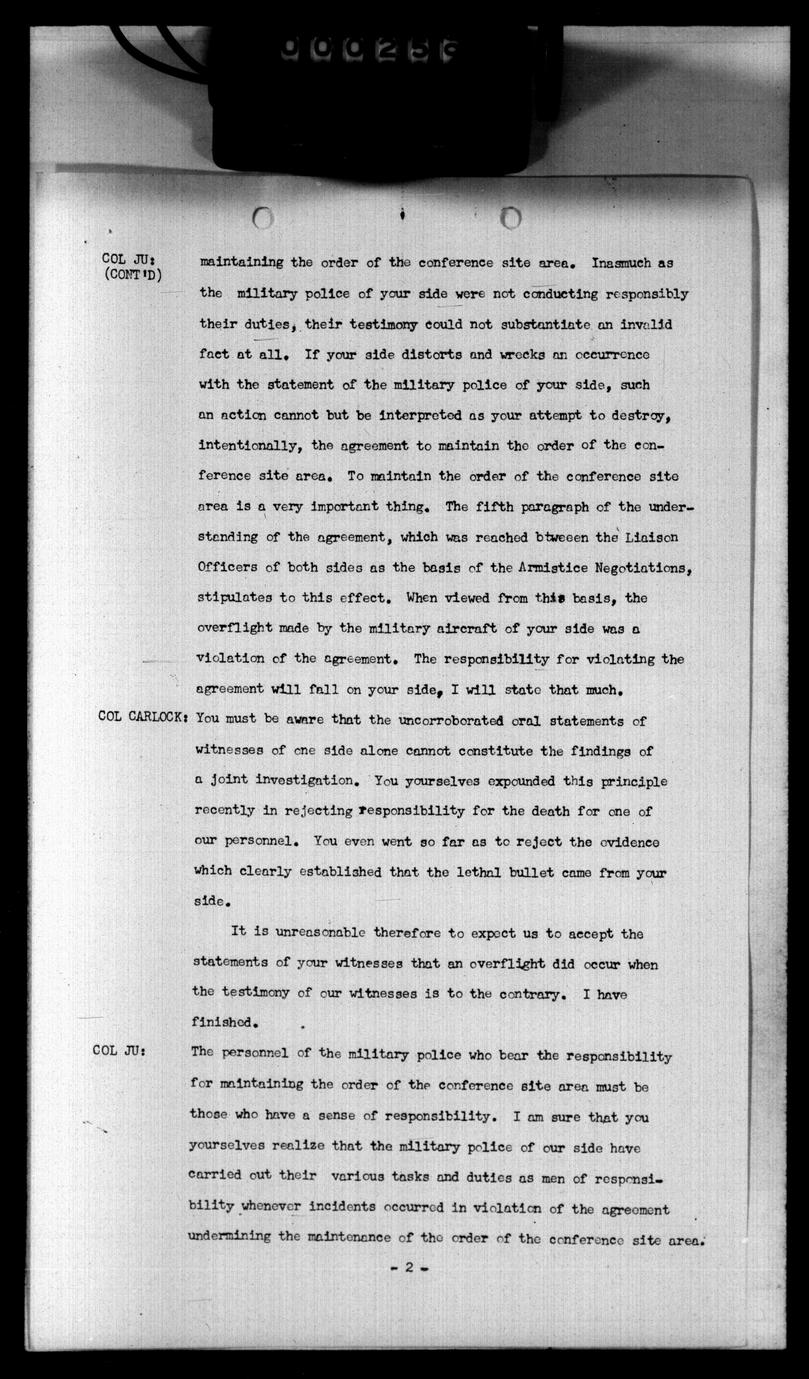 000256

COL JU: (CONT'D) maintaining the order of the conference site area. Inasmuch as the military police of your side were not conducting responsibly their duties, their testimony could not substantiate an invalid fact at all. If your side distorts and wrecks an occurrence with the statement of the military police of your side, such an action cannot but be interpreted as your attempt to destroy, intentionally, the agreement to maintain the order of the conference site area. To maintain the order of the conference site area is a very important thing. The fifth paragraph of the understanding of the agreement, which was reached btweeen the Liaison Officers of both sides as the basis of the Armistice Negotiations, stipulates to this effect. When viewed from this basis, the overflight made by the military aircraft of your side was a violation of the agreement. The responsibility for violating the agreement will fall on your side, I will state that much.

COL CARLOCK: You must be aware that the uncorroborated oral statements of witnesses of one side alone cannot constitute the findings of a joint investigation. You yourselves expounded this principle recently in rejecting responsibility for the death for one of our personnel. You even went so far as to reject the evidence which clearly established that the lethal bullet came from your side.

It is unreasonable therefore to expect us to accept the statements of your witnesses that an overflight did occur when the testimony of our witnesses is to the contrary. I have finished.

COL JU: The personnel of the military police who bear the responsibility for maintaining the order of the conference site area must be those who have a sense of responsibility. I am sure that you yourselves realize that the military police of our side have carried out their various tasks and duties as men of responsibility whenever incidents occurred in violation of the agreement undermining the maintenance of the order of the conference site area.

- 2 -